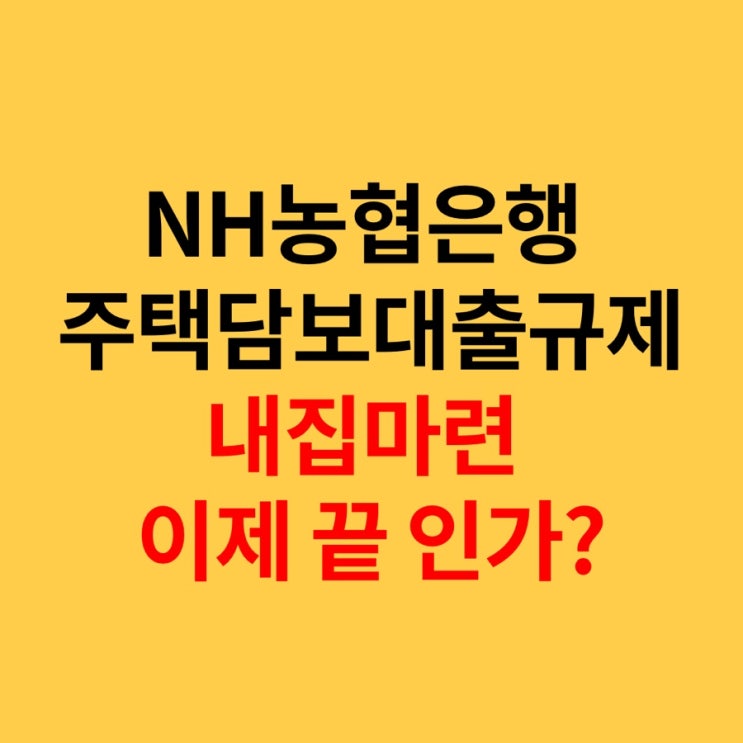 NH농협은행
주택담보대출규제
내집마련
이제 끝 인가?